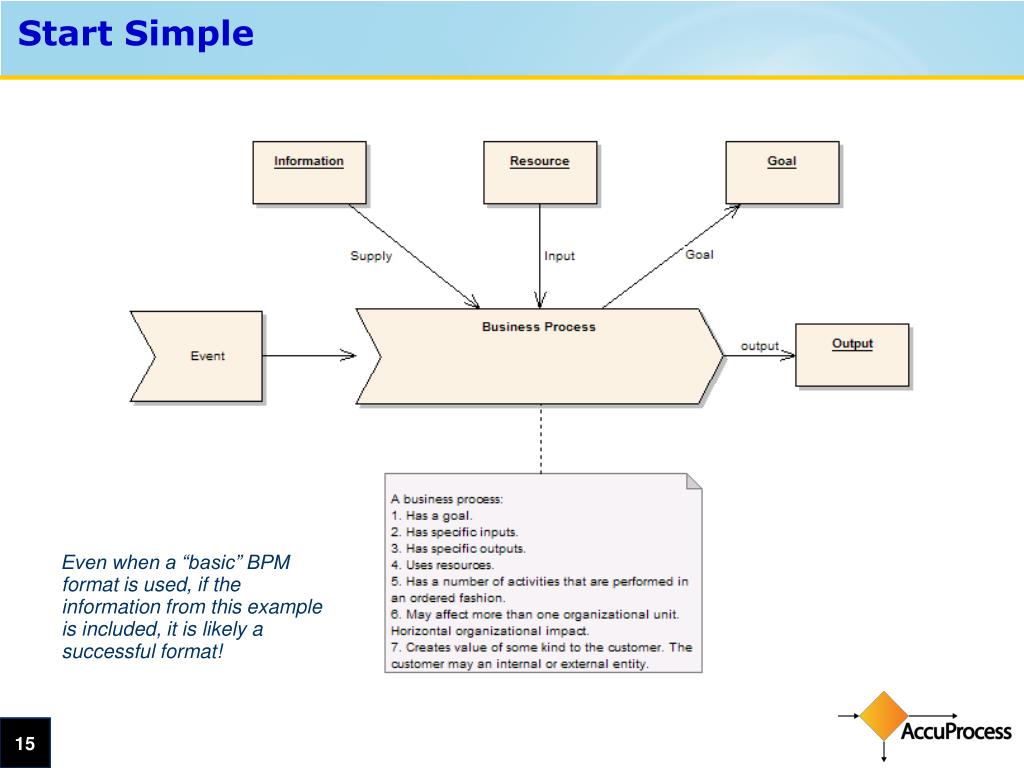 Start Simple

Information

Resource

Goal

Supply

Input

Goal

Event

Business Process

output

Output

A business process:
1. Has a goal.
2. Has specific inputs.
3. Has specific outputs.
4. Uses resources.
5. Has a number of activities that are performed in an ordered fashion.
6. May affect more than one organizational unit. Horizontal organizational impact.
7. Creates value of some kind to the customer. The customer may an internal or external entity.

Even when a “basic” BPM format is used, if the information from this example is included, it is likely a successful format!

15

AccuProcess